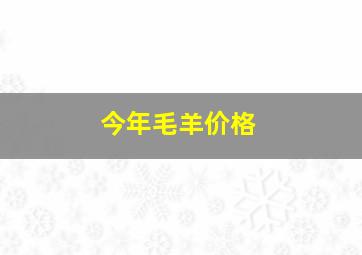 今年毛羊价格